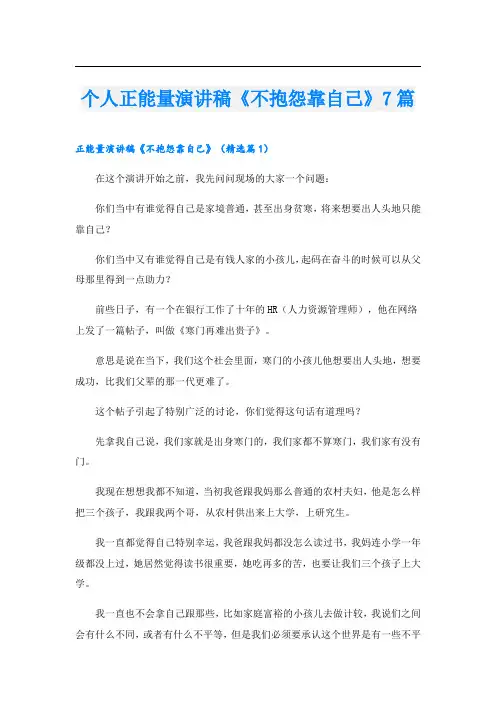 个人正能量演讲稿《不抱怨靠自己》7篇

正能量演讲稿《不抱怨靠自己》（精选篇1）

在这个演讲开始之前，我先问问现场的大家一个问题：

你们当中有谁觉得自己是家境普通，甚至出身贫寒，将来想要出人头地只能靠自己？

你们当中又有谁觉得自己是有钱人家的小孩儿，起码在奋斗的时候可以从父母那里得到一点助力？

前些日子，有一个在银行工作了十年的HR（人力资源管理师），他在网络上发了一篇帖子，叫做《寒门再难出贵子》。

意思是说在当下，我们这个社会里面，寒门的小孩儿他想要出人头地，想要成功，比我们父辈的那一代更难了。

这个帖子引起了特别广泛的讨论，你们觉得这句话有道理吗？

先拿我自己说，我们家就是出身寒门的，我们家都不算寒门，我们家有没有门。

我现在想想我都不知道，当初我爸跟我妈那么普通的农村夫妇，他是怎么样把三个孩子，我跟我两个哥，从农村供出来上大学，上研究生。

我一直都觉得自己特别幸运，我爸跟我妈都没怎么读过书，我妈连小学一年级都没上过，她居然觉得读书很重要，她吃再多的苦，也要让我们三个孩子上大学。

我一直也不会拿自己跟那些，比如家庭富裕的小孩儿去做计较，我说们之间会有什么不同，或者有什么不平等，但是我们必须要承认这个世界是有一些不平